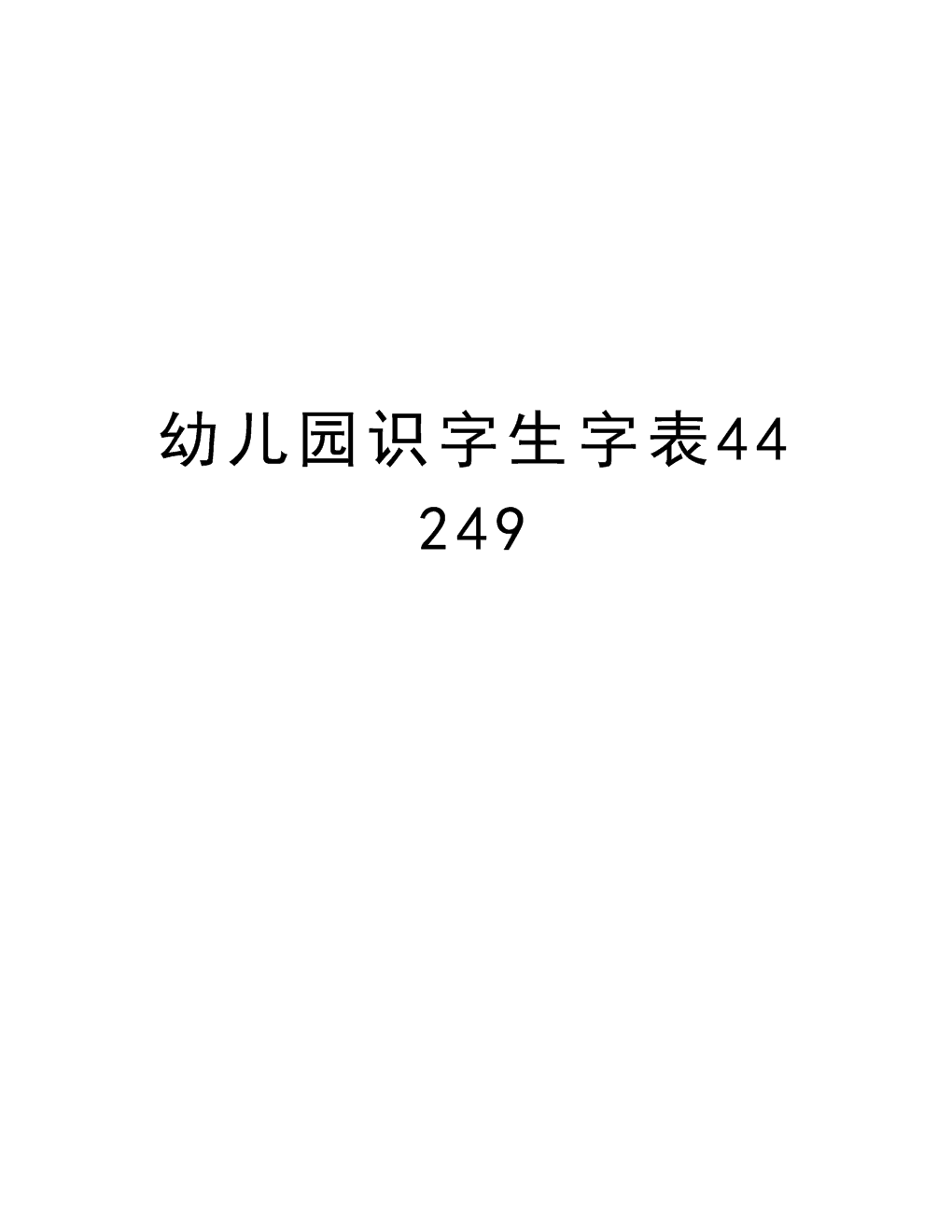 幼儿园识字生字表44249